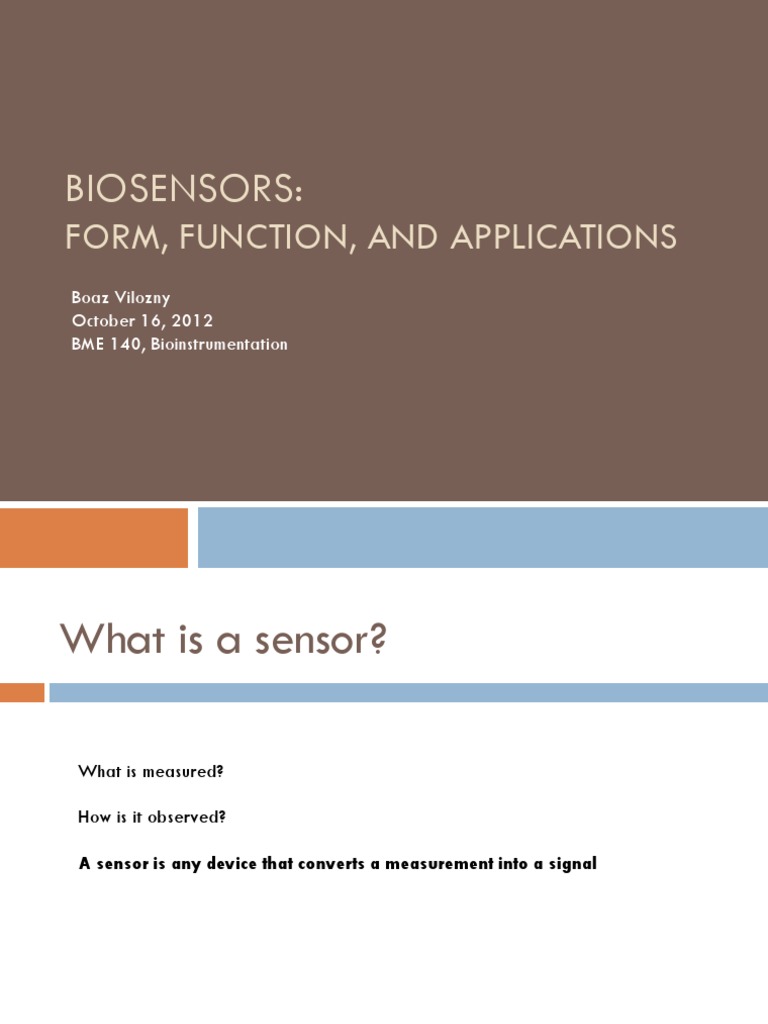 BIOSENSORS:
FORM, FUNCTION, AND APPLICATIONS

Boaz Vilozny
October 16, 2012
BME 140, Bioinstrumentation

What is a sensor?

What is measured?

How is it observed?

A sensor is any device that converts a measurement into a signal